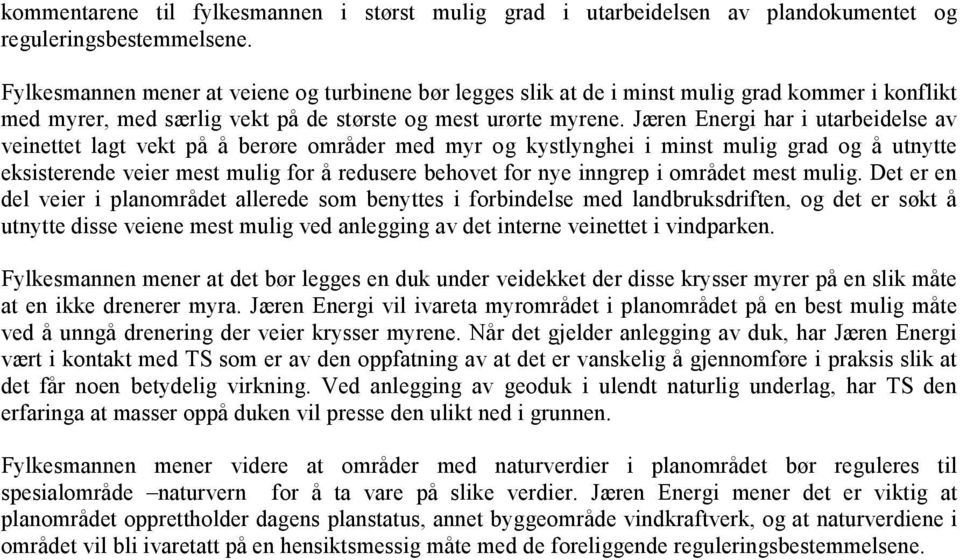 kommentarene til fylkesmannen i størst mulig grad i utarbeidelsen av plandokumentet og reguleringsbestemmelsene.

Fylkesmannen mener at veiene og turbinene bør legges slik at de i minst mulig grad kommer i konflikt med myrer, med særlig vekt på de største og mest urørte myrene. Jæren Energi har i utarbeidelse av veinettet lagt vekt på å berøre områder med myr og kystlynghei i minst mulig grad og å utnytte eksisterende veier mest mulig for å redusere behovet for nye inngrep i området mest mulig. Det er en del veier i planområdet allerede som benyttes i forbindelse med landbruksdriften, og det er søkt å utnytte disse veiene mest mulig ved anlegging av det interne veinettet i vindparken.

Fylkesmannen mener at det bør legges en duk under veidekket der disse krysser myrer på en slik måte at en ikke drenerer myra. Jæren Energi vil ivareta myrområdet i planområdet på en best mulig måte ved å unngå drenering der veier krysser myrene. Når det gjelder anlegging av duk, har Jæren Energi vært i kontakt med TS som er av den oppfatning av at det er vanskelig å gjennomføre i praksis slik at det får noen betydelig virkning. Ved anlegging av geoduk i ulendt naturlig underlag, har TS den erfaringa at masser oppå duken vil presse den ulikt ned i grunnen.

Fylkesmannen mener videre at områder med naturverdier i planområdet bør reguleres til spesialområde –naturvern for å ta vare på slike verdier. Jæren Energi mener det er viktig at planområdet opprettholder dagens planstatus, annet byggeområde vindkraftverk, og at naturverdiene i området vil bli ivaretatt på en hensiktsmessig måte med de foreliggende reguleringsbestemmelsene.